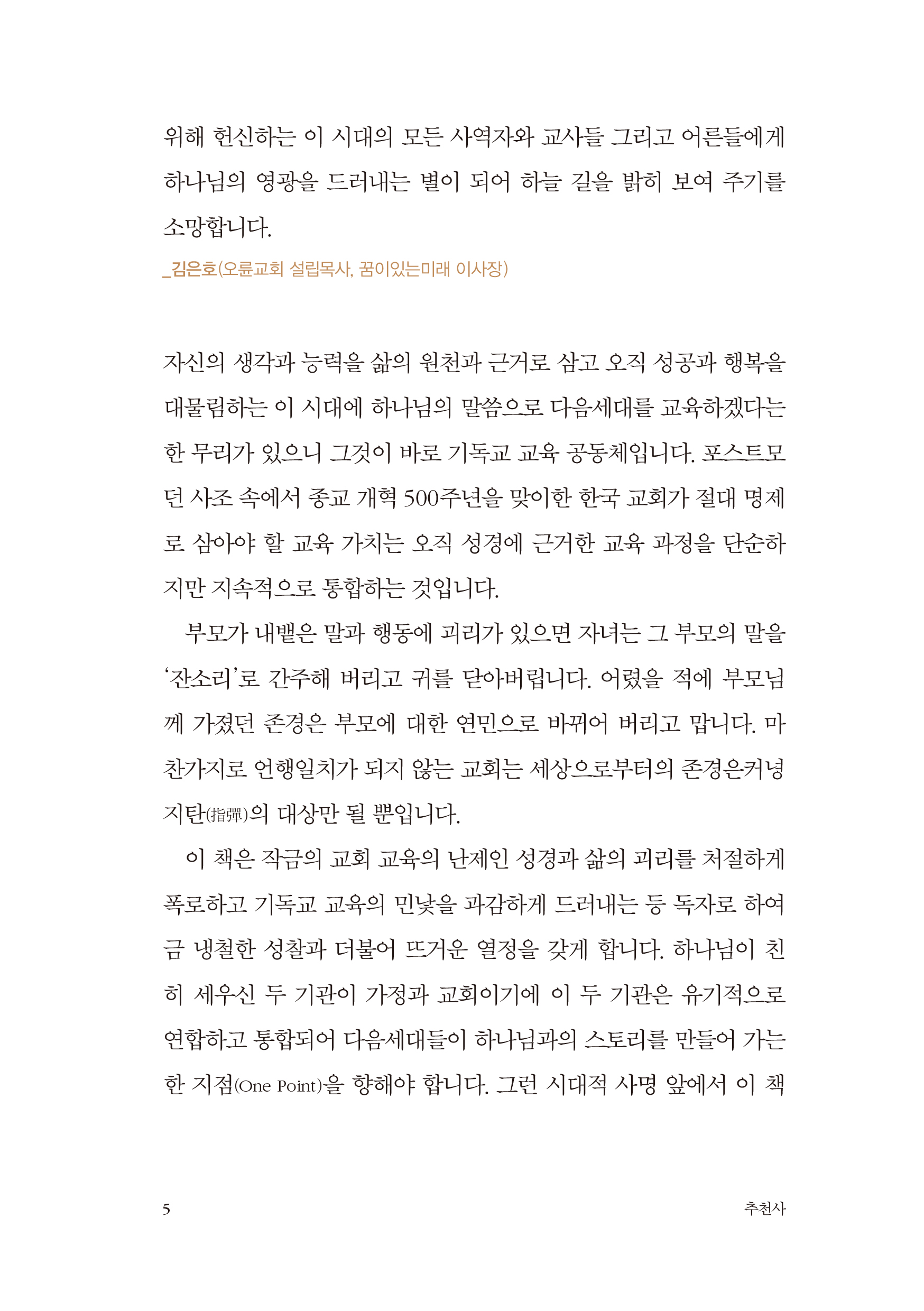 위해 헌신하는 이 시대의 모든 사역자와 교사들 그리고 어른들에게 하나님의 영광을 드러내는 별이 되어 하늘 길을 밝히 보여 주기를 소망합니다.

_김은호(오륜교회 설립목사, 꿈이있는미래 이사장)

자신의 생각과 능력을 삶의 원천과 근거로 삼고 오직 성공과 행복을 대물림하는 이 시대에 하나님의 말씀으로 다음세대를 교육하겠다는 한 무리가 있으니 그것이 바로 기독교 교육 공동체입니다. 포스트모던 사조 속에서 종교 개혁 500주년을 맞이한 한국 교회가 절대 명제로 삼아야 할 교육 가치는 오직 성경에 근거한 교육 과정을 단순하지만 지속적으로 통합하는 것입니다.

부모가 내뱉은 말과 행동에 괴리가 있으면 자녀는 그 부모의 말을 '잔소리'로 간주해 버리고 귀를 닫아버립니다. 어렸을 적에 부모님께 가졌던 존경은 부모에 대한 연민으로 바뀌어 버리고 맙니다. 마찬가지로 언행일치가 되지 않는 교회는 세상으로부터의 존경은커녕 지탄(指彈)의 대상만 될 뿐입니다.

이 책은 작금의 교회 교육의 난제인 성경과 삶의 괴리를 처절하게 폭로하고 기독교 교육의 민낯을 과감하게 드러내는 등 독자로 하여금 냉철한 성찰과 더불어 뜨거운 열정을 갖게 합니다. 하나님이 친히 세우신 두 기관이 가정과 교회이기에 이 두 기관은 유기적으로 연합하고 통합되어 다음세대들이 하나님과의 스토리를 만들어 가는 한 지점(One Point)을 향해야 합니다. 그런 시대적 사명 앞에서 이 책

5

추천사